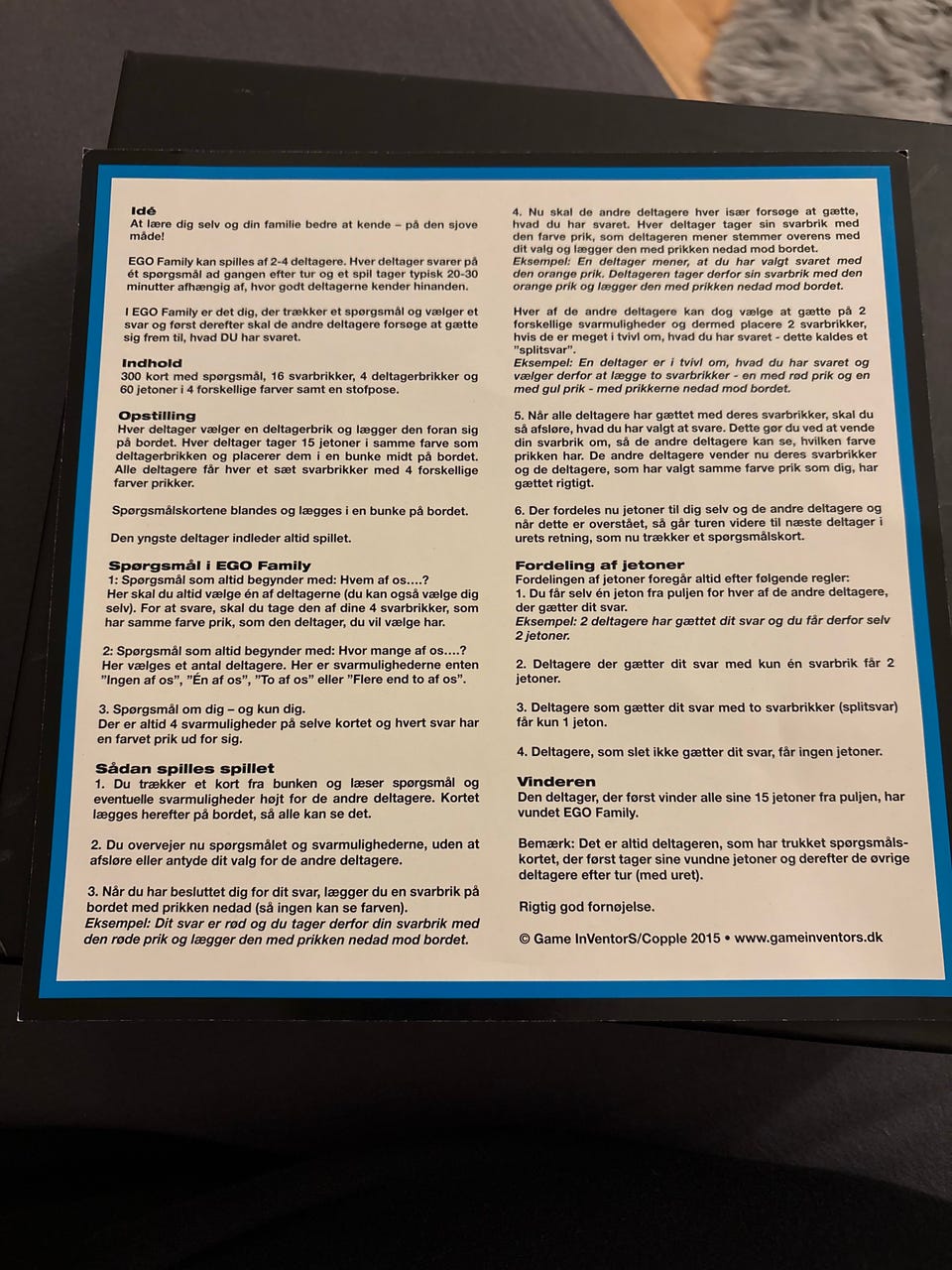 Idé
At lære dig selv og din familie bedre at kende – på den sjove måde!

EGO Family kan spilles af 2-4 deltagere. Hver deltager svarer på ét spørgsmål ad gangen efter tur og et spil tager typisk 20-30 minutter afhængig af, hvor godt deltagerne kender hinanden.

I EGO Family er det dig, der trækker et spørgsmål og vælger et svar og først derefter skal de andre deltagere forsøge at gætte sig frem til, hvad DU har svaret.

Indhold
300 kort med spørgsmål, 16 svarbrikker, 4 deltagerbrikker og 60 jetoner i 4 forskellige farver samt en stofpose.

Opstilling
Hver deltager vælger en deltagerbrik og lægger den foran sig på bordet. Hver deltager tager 15 jetoner i samme farve som deltagerbrikken og placerer dem i en bunke midt på bordet. Alle deltagere får hver et sæt svarbrikker med 4 forskellige farver prikker.

Spørgsmålskortene blandes og lægges i en bunke på bordet.

Den yngste deltager indleder altid spillet.

Spørgsmål i EGO Family
1: Spørgsmål som altid begynder med: Hvem af os....?
Her skal du altid vælge én af deltagerne (du kan også vælge dig selv). For at svare, skal du tage den af dine 4 svarbrikker, som har samme farve prik, som den deltager, du vil vælge har.

2: Spørgsmål som altid begynder med: Hvor mange af os....?
Her vælges et antal deltagere. Her er svarmulighederne enten "Ingen af os", "Én af os", "To af os" eller "Flere end to af os".

3. Spørgsmål om dig – og kun dig.
Der er altid 4 svarmuligheder på selve kortet og hvert svar har en farvet prik ud for sig.

Sådan spilles spillet
1. Du trækker et kort fra bunken og læser spørgsmål og eventuelle svarmuligheder højt for de andre deltagere. Kortet lægges herefter på bordet, så alle kan se det.

2. Du overvejer nu spørgsmålet og svarmulighederne, uden at afsløre eller antyde dit valg for de andre deltagere.

3. Når du har besluttet dig for dit svar, lægger du en svarbrik på bordet med prikken nedad (så ingen kan se farven).
Eksempel: Dit svar er rød og du tager derfor din svarbrik med den røde prik og lægger den med prikken nedad mod bordet.

4. Nu skal de andre deltagere hver især forsøge at gætte, hvad du har svaret. Hver deltager tager sin svarbrik med den farve prik, som deltageren mener stemmer overens med dit valg og lægger den med prikken nedad mod bordet.
Eksempel: En deltager mener, at du har valgt svaret med den orange prik. Deltageren tager derfor sin svarbrik med den orange prik og lægger den med prikken nedad mod bordet.

Hver af de andre deltagere kan dog vælge at gætte på 2 forskellige svarmuligheder og dermed placere 2 svarbrikker, hvis de er meget i tvivl om, hvad du har svaret - dette kaldes et "splitsvar".
Eksempel: En deltager er i tvivl om, hvad du har svaret og vælger derfor at lægge to svarbrikker - en med rød prik og en med gul prik - med prikkerne nedad mod bordet.

5. Når alle deltagere har gættet med deres svarbrikker, skal du så afsløre, hvad du har valgt at svare. Dette gør du ved at vende din svarbrik om, så de andre deltagere kan se, hvilken farve prikken har. De andre deltagere vender nu deres svarbrikker og de deltagere, som har valgt samme farve prik som dig, har gættet rigtigt.

6. Der fordeles nu jetoner til dig selv og de andre deltagere og når dette er overstået, så går turen videre til næste deltager i urets retning, som nu trækker et spørgsmålskort.

Fordeling af jetoner
Fordelingen af jetoner foregår altid efter følgende regler:
1. Du får selv én jeton fra puljen for hver af de andre deltagere, der gætter dit svar.
Eksempel: 2 deltagere har gættet dit svar og du får derfor selv 2 jetoner.

2. Deltagere der gætter dit svar med kun én svarbrik får 2 jetoner.

3. Deltagere som gætter dit svar med to svarbrikker (splitsvar) får kun 1 jeton.

4. Deltagere, som slet ikke gætter dit svar, får ingen jetoner.

Vinderen
Den deltager, der først vinder alle sine 15 jetoner fra puljen, har vundet EGO Family.

Bemærk: Det er altid deltageren, som har trukket spørgsmålskortet, der først tager sine vundne jetoner og derefter de øvrige deltagere efter tur (med uret).

Rigtig god fornøjelse.

© Game InVentorS/Copple 2015 • www.gameinventors.dk